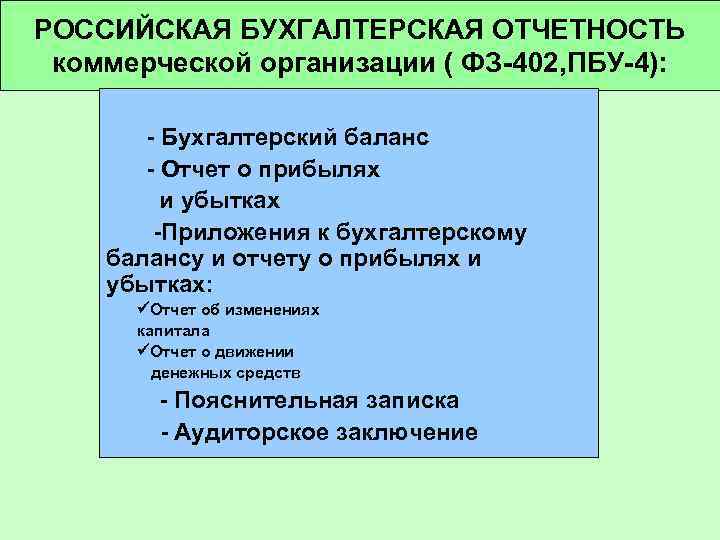 РОССИЙСКАЯ БУХГАЛТЕРСКАЯ ОТЧЕТНОСТЬ коммерческой организации ( ФЗ-402,ПБУ-4):

- Бухгалтерский баланс

- Отчет о прибылях и убытках

-Приложения к бухгалтерскому балансу и отчету о прибылях и убытках:

✓Отчет об изменениях капитала

✓Отчет о движении денежных средств

- Пояснительная записка

- Аудиторское заключение